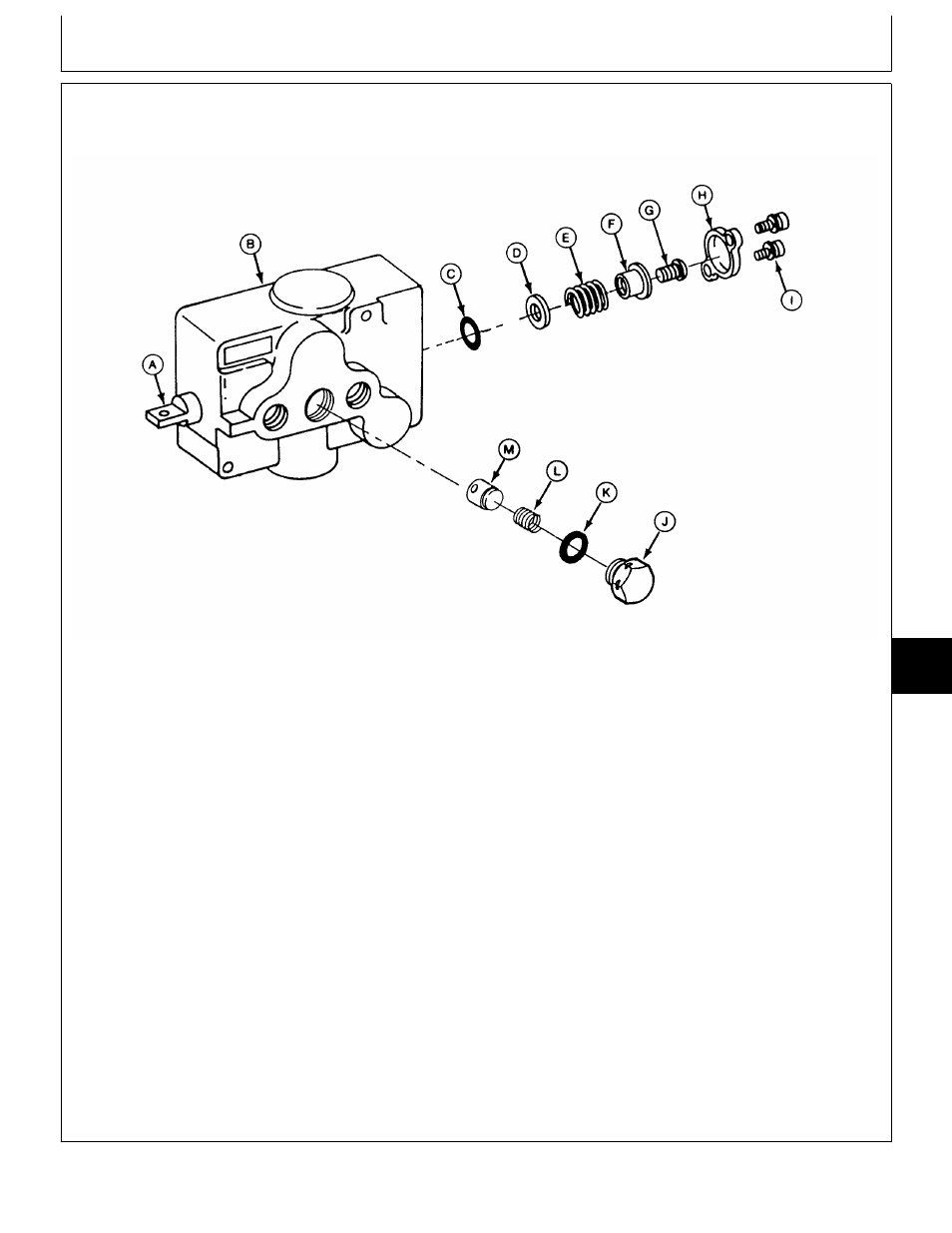 B
C
D
E
F
G
H
I
A
M
L
K
J